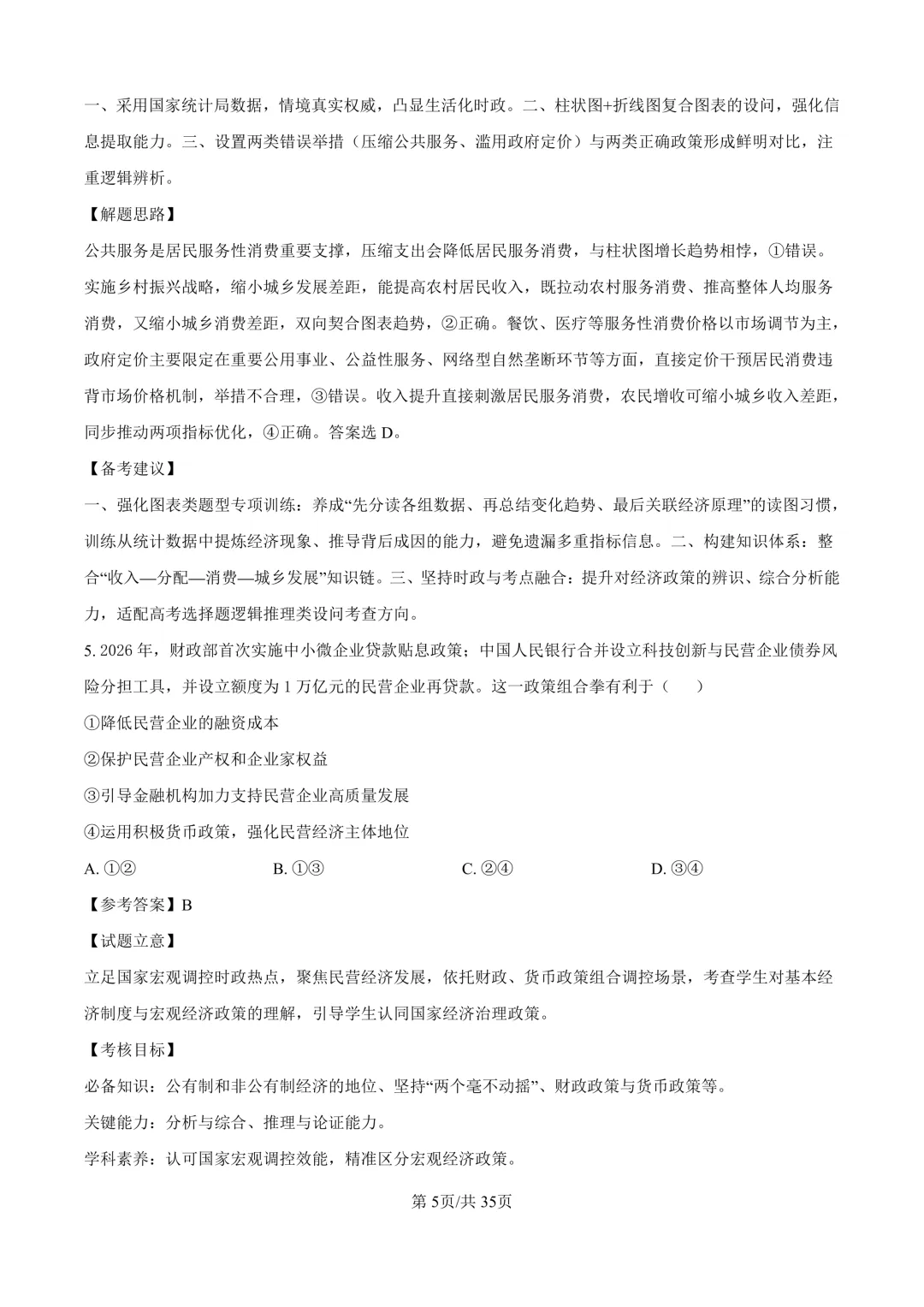 一、采用国家统计局数据，情境真实权威，凸显生活化时政。二、柱状图+折线图复合图表的设问，强化信息提取能力。三、设置两类错误举措（压缩公共服务、滥用政府定价）与两类正确政策形成鲜明对比，注重逻辑辨析。

【解题思路】

公共服务是居民服务性消费重要支撑，压缩支出会降低居民服务消费，与柱状图增长趋势相悖，①错误。实施乡村振兴战略，缩小城乡发展差距，能提高农村居民收入，既拉动农村服务消费、推高整体人均服务消费，又缩小城乡消费差距，双向契合图表趋势，②正确。餐饮、医疗等服务性消费价格以市场调节为主，政府定价主要限定在重要公用事业、公益性服务、网络型自然垄断环节等方面，直接定价干预居民消费违背市场价格机制，举措不合理，③错误。收入提升直接刺激居民服务消费，农民增收可缩小城乡收入差距，同步推动两项指标优化，④正确。答案选D。

【备考建议】

一、强化图表类题型专项训练：养成“先分读各组数据、再总结变化趋势、最后关联经济原理”的读图习惯，训练从统计数据中提炼经济现象、推导背后成因的能力，避免遗漏多重指标信息。二、构建知识体系：整合“收入—分配—消费—城乡发展”知识链。三、坚持时政与考点融合：提升对经济政策的辨识、综合分析能力，适配高考选择题逻辑推理类设问考查方向。

5.2026年，财政部首次实施中小微企业贷款贴息政策；中国人民银行合并设立科技创新与民营企业债券风险分担工具，并设立额度为1万亿元的民营企业再贷款。这一政策组合拳有利于（ ）

①降低民营企业的融资成本

②保护民营企业产权和企业家权益

③引导金融机构加力支持民营企业高质量发展

④运用积极货币政策，强化民营经济主体地位

A.①② B.①③ C.②④ D.③④

【参考答案】B

【试题立意】

立足国家宏观调控时政热点，聚焦民营经济发展，依托财政、货币政策组合调控场景，考查学生对基本经济制度与宏观经济政策的理解，引导学生认同国家经济治理政策。

【考核目标】

必备知识：公有制和非公有制经济的地位、坚持“两个毫不动摇”、财政政策与货币政策等。

关键能力：分析与综合、推理与论证能力。

学科素养：认可国家宏观调控效能，精准区分宏观经济政策。

第5页/共35页